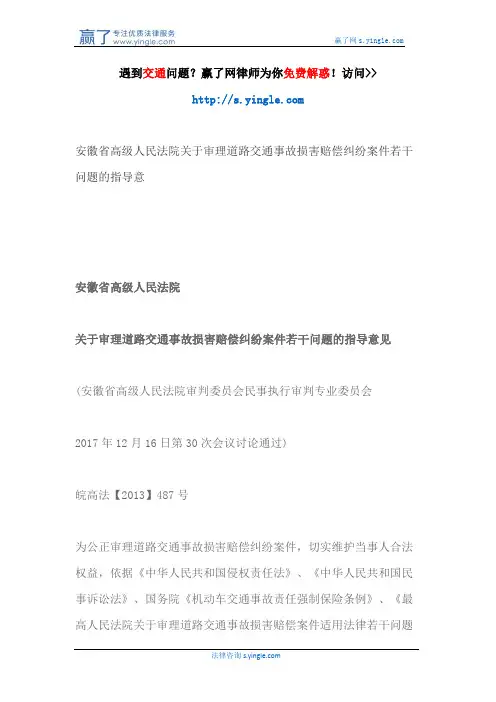 赢了 专注优质法律服务 www.yingle.com

赢了网 s.yingle.com

遇到交通问题？赢了网律师为你免费解惑！访问>>

http://s.yingle.com

安徽省高级人民法院关于审理道路交通事故损害赔偿纠纷案件若干问题的指导意

安徽省高级人民法院

关于审理道路交通事故损害赔偿纠纷案件若干问题的指导意见

（安徽省高级人民法院审判委员会民事执行审判专业委员会

2017 年 12 月 16 日第 30 次会议讨论通过）

皖高法【2013】487 号

为公正审理道路交通事故损害赔偿纠纷案件，切实维护当事人合法权益，依据《中华人民共和国侵权责任法》、《中华人民共和国民事诉讼法》、国务院《机动车交通事故责任强制保险条例》、《最高人民法院关于审理道路交通事故损害赔偿案件适用法律若干问题

法律咨询 s.yingle.com